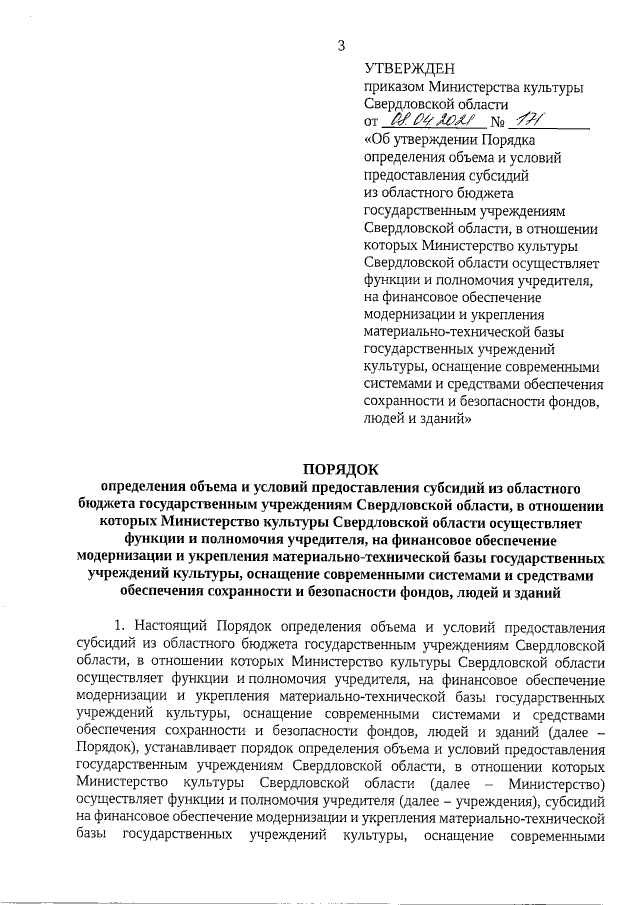 3

УТВЕРЖДЕН
приказом Министерства культуры Свердловской области
от 08.04.2021 № 171
«Об утверждении Порядка определения объема и условий предоставления субсидий из областного бюджета государственным учреждениям Свердловской области, в отношении которых Министерство культуры Свердловской области осуществляет функции и полномочия учредителя, на финансовое обеспечение модернизации и укрепления материально-технической базы государственных учреждений культуры, оснащение современными системами и средствами обеспечения сохранности и безопасности фондов, людей и зданий»

ПОРЯДОК
определения объема и условий предоставления субсидий из областного бюджета государственным учреждениям Свердловской области, в отношении которых Министерство культуры Свердловской области осуществляет функции и полномочия учредителя, на финансовое обеспечение модернизации и укрепления материально-технической базы государственных учреждений культуры, оснащение современными системами и средствами обеспечения сохранности и безопасности фондов, людей и зданий

1. Настоящий Порядок определения объема и условий предоставления субсидий из областного бюджета государственным учреждениям Свердловской области, в отношении которых Министерство культуры Свердловской области осуществляет функции и полномочия учредителя, на финансовое обеспечение модернизации и укрепления материально-технической базы государственных учреждений культуры, оснащение современными системами и средствами обеспечения сохранности и безопасности фондов, людей и зданий (далее – Порядок), устанавливает порядок определения объема и условий предоставления государственным учреждениям Свердловской области, в отношении которых Министерство культуры Свердловской области (далее – Министерство) осуществляет функции и полномочия учредителя (далее – учреждения), субсидий на финансовое обеспечение модернизации и укрепления материально-технической базы государственных учреждений культуры, оснащение современными